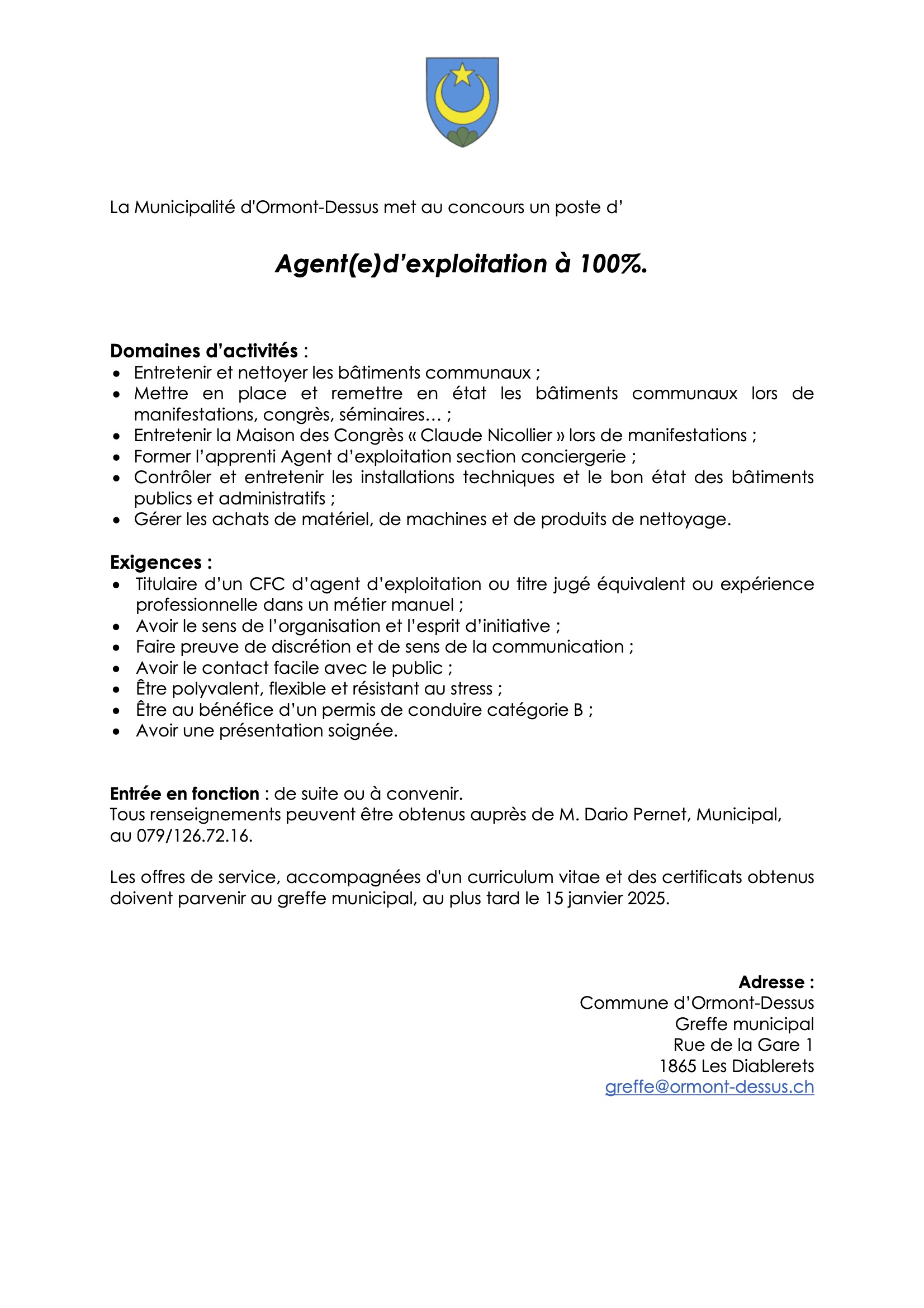 La Municipalité d'Ormont-Dessus met au concours un poste d'

Agent(e)d'exploitation à 100%.

Domaines d'activités :
• Entretenir et nettoyer les bâtiments communaux ;
• Mettre en place et remettre en état les bâtiments communaux lors de manifestations, congrès, séminaires… ;
• Entretenir la Maison des Congrès « Claude Nicollier » lors de manifestations ;
• Former l'apprenti Agent d'exploitation section conciergerie ;
• Contrôler et entretenir les installations techniques et le bon état des bâtiments publics et administratifs ;
• Gérer les achats de matériel, de machines et de produits de nettoyage.

Exigences :
• Titulaire d'un CFC d'agent d'exploitation ou titre jugé équivalent ou expérience professionnelle dans un métier manuel ;
• Avoir le sens de l'organisation et l'esprit d'initiative ;
• Faire preuve de discrétion et de sens de la communication ;
• Avoir le contact facile avec le public ;
• Être polyvalent, flexible et résistant au stress ;
• Être au bénéfice d'un permis de conduire catégorie B ;
• Avoir une présentation soignée.

Entrée en fonction : de suite ou à convenir.
Tous renseignements peuvent être obtenus auprès de M. Dario Pernet, Municipal, au 079/126.72.16.

Les offres de service, accompagnées d'un curriculum vitae et des certificats obtenus doivent parvenir au greffe municipal, au plus tard le 15 janvier 2025.

Adresse :
Commune d'Ormont-Dessus
Greffe municipal
Rue de la Gare 1
1865 Les Diablerets
greffe@ormont-dessus.ch